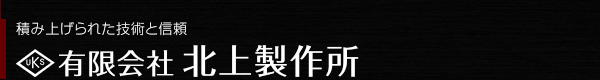 積み上げられた技術と信頼

UKS 有限会社 北上製作所